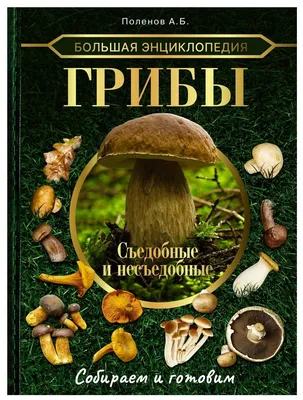 Поленов А.Б.

БОЛЬШАЯ ЭНЦИКЛОПЕДИЯ

ГРИБЫ

Съедобные и несъедобные

Собираем и готовим